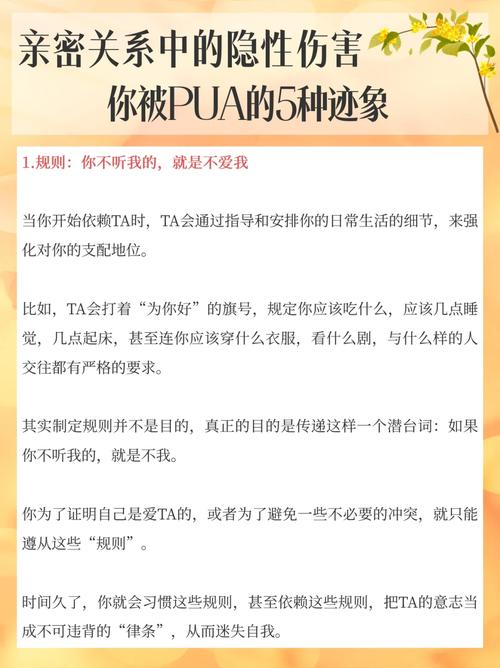 亲密关系中的隐性伤害
你被PUA的5种迹象

1.规则：你不听我的，就是不爱我

当你开始依赖TA时，TA会通过指导和安排你的日常生活的细节，来强化对你的支配地位。

比如，TA会打着“为你好”的旗号，规定你应该吃什么，应该几点睡觉，几点起床，甚至连你应该穿什么衣服，看什么剧，与什么样的人交往都有严格的要求。

其实制定规则并不是目的，真正的目的是传递这样一个潜台词：如果你不听我的，就是不我。

你为了证明自己是爱TA的，或者为了避免一些不必要的冲突，就只能遵从这些“规则”。

时间久了，你就会习惯这些规则，甚至依赖这些规则，把TA的意志当成不可违背的“律条”，从而迷失自我。